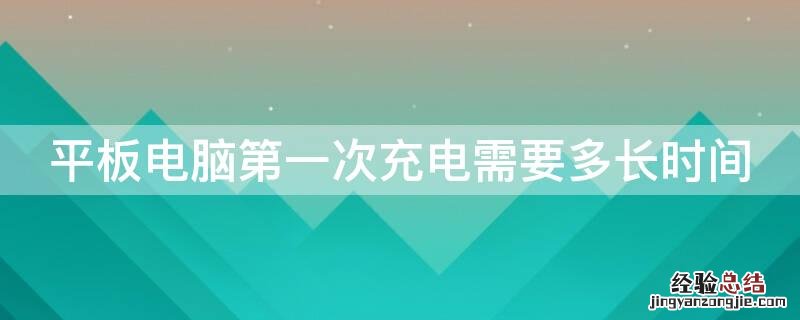 平板电脑第一次充电需要多长时间

经验总结
jingyanzongjie.com